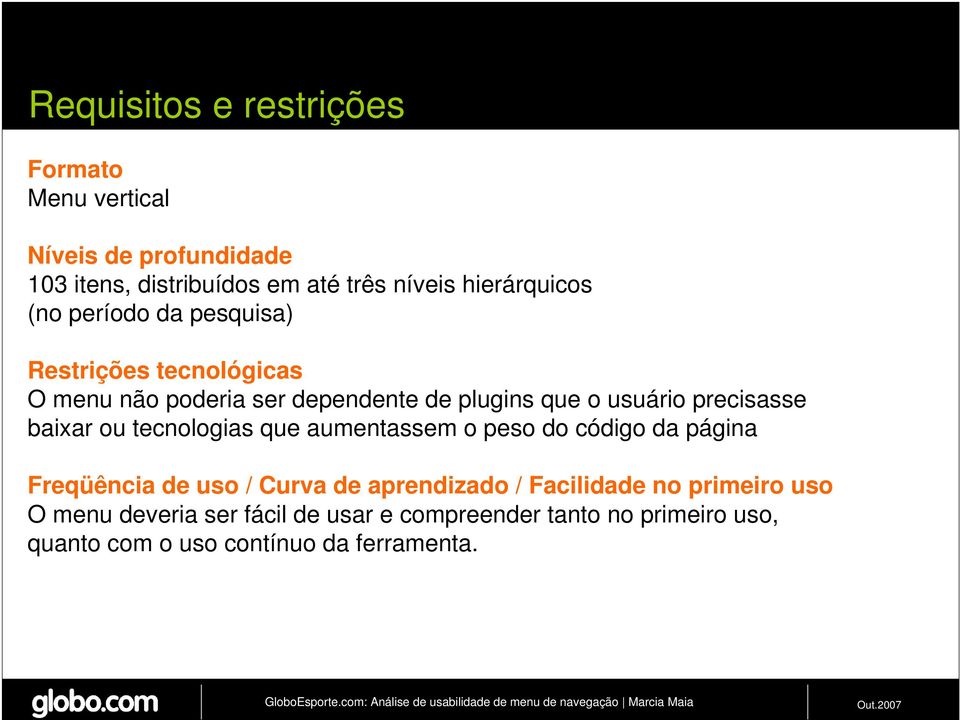 Requisitos e restrições

Formato
Menu vertical

Níveis de profundidade
103 itens, distribuídos em até três níveis hierárquicos
(no período da pesquisa)

Restrições tecnológicas
O menu não poderia ser dependente de plugins que o usuário precisasse baixar ou tecnologias que aumentassem o peso do código da página

Freqüência de uso / Curva de aprendizado / Facilidade no primeiro uso
O menu deveria ser fácil de usar e compreender tanto no primeiro uso, quanto com o uso contínuo da ferramenta.

globo.com

GloboEsporte.com: Análise de usabilidade de menu de navegação | Marcia Maia

Out.2007